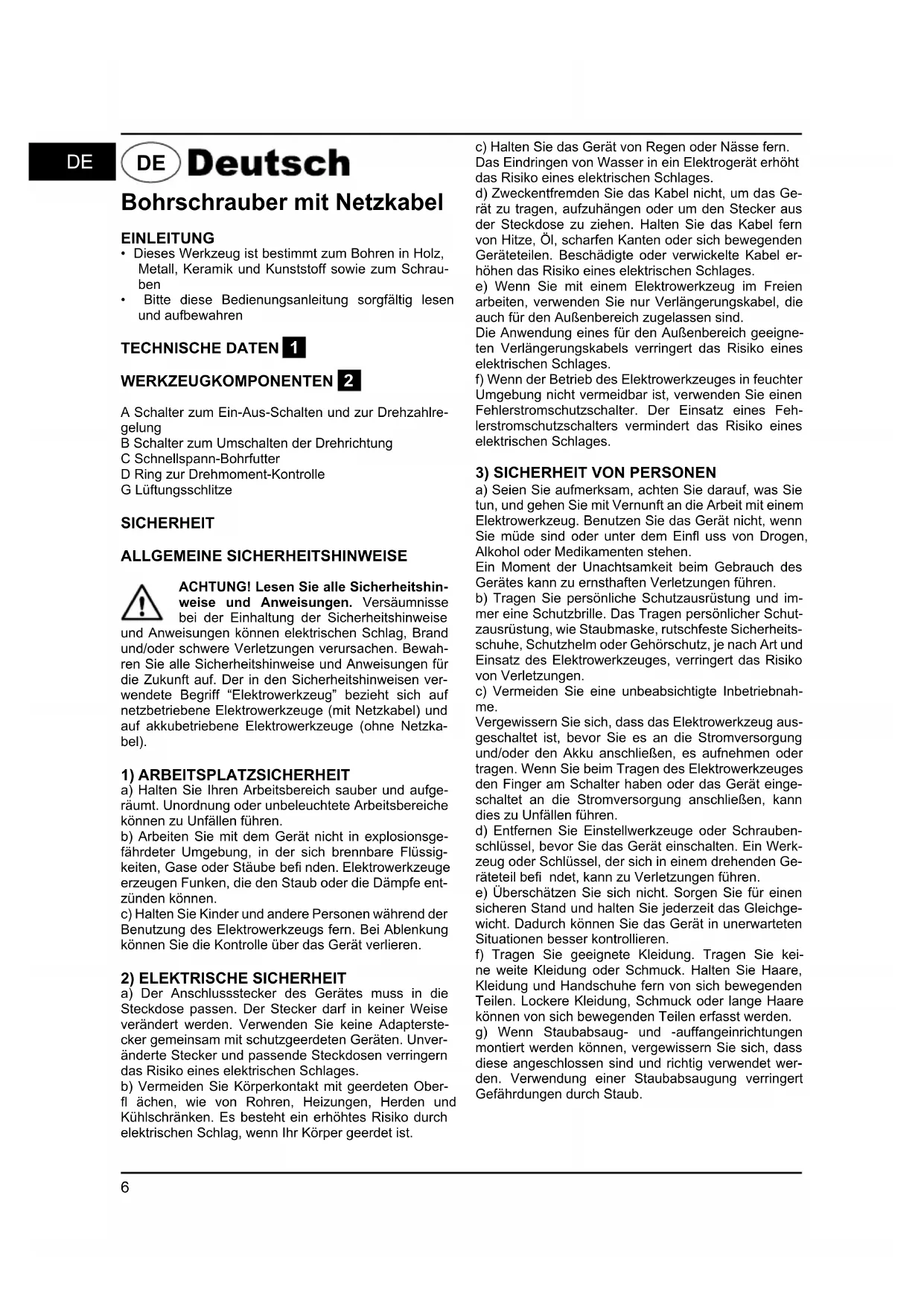 DE

DE Deutsch

Bohrschrauber mit Netzkabel

EINLEITUNG
• Dieses Werkzeug ist bestimmt zum Bohren in Holz, Metall, Keramik und Kunststoff sowie zum Schrauben
• Bitte diese Bedienungsanleitung sorgfältig lesen und aufbewahren

TECHNISCHE DATEN 1

WERKZEUGKOMPONENTEN 2

A Schalter zum Ein-Aus-Schalten und zur Drehzahlregelung
B Schalter zum Umschalten der Drehrichtung
C Schnellspann-Bohrfutter
D Ring zur Drehmoment-Kontrolle
G Lüftungsschlitze

SICHERHEIT

ALLGEMEINE SICHERHEITSHINWEISE

ACHTUNG! Lesen Sie alle Sicherheitshinweise und Anweisungen. Versäumnisse bei der Einhaltung der Sicherheitshinweise und Anweisungen können elektrischen Schlag, Brand und/oder schwere Verletzungen verursachen. Bewahren Sie alle Sicherheitshinweise und Anweisungen für die Zukunft auf. Der in den Sicherheitshinweisen verwendete Begriff “Elektrowerkzeug” bezieht sich auf netzbetriebene Elektrowerkzeuge (mit Netzkabel) und auf akkubetriebene Elektrowerkzeuge (ohne Netzkabel).

1) ARBEITSPLATZSICHERHEIT
a) Halten Sie Ihren Arbeitsbereich sauber und aufgeräumt. Unordnung oder unbeleuchtete Arbeitsbereiche können zu Unfällen führen.
b) Arbeiten Sie mit dem Gerät nicht in explosionsgefährdeter Umgebung, in der sich brennbare Flüssigkeiten, Gase oder Stäube befi nden. Elektrowerkzeuge erzeugen Funken, die den Staub oder die Dämpfe entzünden können.
c) Halten Sie Kinder und andere Personen während der Benutzung des Elektrowerkzeugs fern. Bei Ablenkung können Sie die Kontrolle über das Gerät verlieren.

2) ELEKTRISCHE SICHERHEIT
a) Der Anschlussstecker des Gerätes muss in die Steckdose passen. Der Stecker darf in keiner Weise verändert werden. Verwenden Sie keine Adapterstecker gemeinsam mit schutzgeerdeten Geräten. Unveränderte Stecker und passende Steckdosen verringern das Risiko eines elektrischen Schlages.
b) Vermeiden Sie Körperkontakt mit geerdeten Oberfl ächen, wie von Rohren, Heizungen, Herden und Kühlschränken. Es besteht ein erhöhtes Risiko durch elektrischen Schlag, wenn Ihr Körper geerdet ist.

c) Halten Sie das Gerät von Regen oder Nässe fern. Das Eindringen von Wasser in ein Elektrogerät erhöht das Risiko eines elektrischen Schlages.
d) Zweckentfremden Sie das Kabel nicht, um das Gerät zu tragen, aufzuhängen oder um den Stecker aus der Steckdose zu ziehen. Halten Sie das Kabel fern von Hitze, Öl, scharfen Kanten oder sich bewegenden Geräteteilen. Beschädigte oder verwickelte Kabel erhöhen das Risiko eines elektrischen Schlages.
e) Wenn Sie mit einem Elektrowerkzeug im Freien arbeiten, verwenden Sie nur Verlängerungskabel, die auch für den Außenbereich zugelassen sind.
Die Anwendung eines für den Außenbereich geeigneten Verlängerungskabels verringert das Risiko eines elektrischen Schlages.
f) Wenn der Betrieb des Elektrowerkzeuges in feuchter Umgebung nicht vermeidbar ist, verwenden Sie einen Fehlerstromschutzschalter. Der Einsatz eines Fehlerstromschutzschalters vermindert das Risiko eines elektrischen Schlages.

3) SICHERHEIT VON PERSONEN
a) Seien Sie aufmerksam, achten Sie darauf, was Sie tun, und gehen Sie mit Vernunft an die Arbeit mit einem Elektrowerkzeug. Benutzen Sie das Gerät nicht, wenn Sie müde sind oder unter dem Einfl uss von Drogen, Alkohol oder Medikamenten stehen.
Ein Moment der Unachtsamkeit beim Gebrauch des Gerätes kann zu ernsthaften Verletzungen führen.
b) Tragen Sie persönliche Schutzausrüstung und immer eine Schutzbrille. Das Tragen persönlicher Schutzausrüstung, wie Staubmaske, rutschfeste Sicherheitsschuhe, Schutzhelm oder Gehörschutz, je nach Art und Einsatz des Elektrowerkzeuges, verringert das Risiko von Verletzungen.
c) Vermeiden Sie eine unbeabsichtigte Inbetriebnahme.
Vergewissern Sie sich, dass das Elektrowerkzeug ausgeschaltet ist, bevor Sie es an die Stromversorgung und/oder den Akku anschließen, es aufnehmen oder tragen. Wenn Sie beim Tragen des Elektrowerkzeuges den Finger am Schalter haben oder das Gerät eingeschaltet an die Stromversorgung anschließen, kann dies zu Unfällen führen.
d) Entfernen Sie Einstellwerkzeuge oder Schraubenschlüssel, bevor Sie das Gerät einschalten. Ein Werkzeug oder Schlüssel, der sich in einem drehenden Geräteteil befi ndet, kann zu Verletzungen führen.
e) Überschätzen Sie sich nicht. Sorgen Sie für einen sicheren Stand und halten Sie jederzeit das Gleichgewicht. Dadurch können Sie das Gerät in unerwarteten Situationen besser kontrollieren.
f) Tragen Sie geeignete Kleidung. Tragen Sie keine weite Kleidung oder Schmuck. Halten Sie Haare, Kleidung und Handschuhe fern von sich bewegenden Teilen. Lockere Kleidung, Schmuck oder lange Haare können von sich bewegenden Teilen erfasst werden.
g) Wenn Staubabsaug- und -auffangeinrichtungen montiert werden können, vergewissern Sie sich, dass diese angeschlossen sind und richtig verwendet werden. Verwendung einer Staubabsaugung verringert Gefährdungen durch Staub.

6